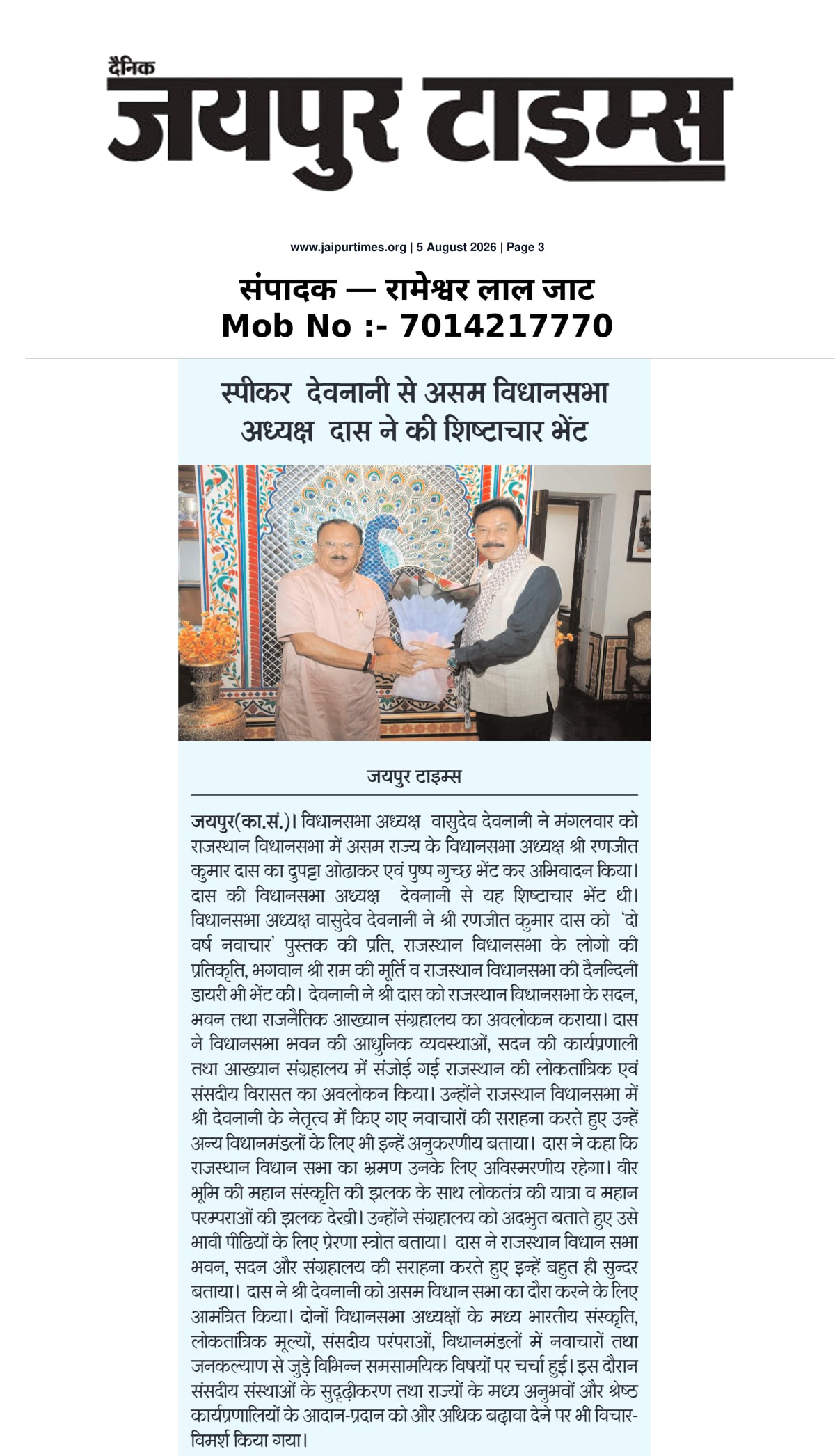 दैनिक
जयपुर टाइम्स

www.jaipurtimes.org | 5 August 2026 | Page 3

संपादक — रामेश्वर लाल जाट
Mob No :- 7014217770

स्पीकर देवनानी से असम विधानसभा अध्यक्ष दास ने की शिष्टाचार भेंट

जयपुर टाइम्स

जयपुर(का.सं.)। विधानसभा अध्यक्ष वासुदेव देवनानी ने मंगलवार को राजस्थान विधानसभा में असम राज्य के विधानसभा अध्यक्ष श्री रणजीत कुमार दास का दुपट्टा ओढाकर एवं पुष्प गुच्छ भेंट कर अभिवादन किया। दास की विधानसभा अध्यक्ष देवनानी से यह शिष्टाचार भेंट थी। विधानसभा अध्यक्ष वासुदेव देवनानी ने श्री रणजीत कुमार दास को 'दो वर्ष नवाचार' पुस्तक की प्रति, राजस्थान विधानसभा के लोगो की प्रतिकृति, भगवान श्री राम की मूर्ति व राजस्थान विधानसभा की दैनन्दिनी डायरी भी भेंट की। देवनानी ने श्री दास को राजस्थान विधानसभा के सदन, भवन तथा राजनैतिक आख्यान संग्रहालय का अवलोकन कराया। दास ने विधानसभा भवन की आधुनिक व्यवस्थाओं, सदन की कार्यप्रणाली तथा आख्यान संग्रहालय में संजोई गई राजस्थान की लोकतांत्रिक एवं संसदीय विरासत का अवलोकन किया। उन्होंने राजस्थान विधानसभा में श्री देवनानी के नेतृत्व में किए गए नवाचारों की सराहना करते हुए उन्हें अन्य विधानमंडलों के लिए भी इन्हें अनुकरणीय बताया। दास ने कहा कि राजस्थान विधान सभा का भ्रमण उनके लिए अविस्मरणीय रहेगा। वीर भूमि की महान संस्कृति की झलक के साथ लोकतंत्र की यात्रा व महान परम्पराओं की झलक देखी। उन्होंने संग्रहालय को अदभुत बताते हुए उसे भावी पीढियों के लिए प्रेरणा स्त्रोत बताया। दास ने राजस्थान विधान सभा भवन, सदन और संग्रहालय की सराहना करते हुए इन्हें बहुत ही सुन्दर बताया। दास ने श्री देवनानी को असम विधान सभा का दौरा करने के लिए आमंत्रित किया। दोनों विधानसभा अध्यक्षों के मध्य भारतीय संस्कृति, लोकतांत्रिक मूल्यों, संसदीय परंपराओं, विधानमंडलों में नवाचारों तथा जनकल्याण से जुड़े विभिन्न समसामयिक विषयों पर चर्चा हुई। इस दौरान संसदीय संस्थाओं के सुदृढ़ीकरण तथा राज्यों के मध्य अनुभवों और श्रेष्ठ कार्यप्रणालियों के आदान-प्रदान को और अधिक बढ़ावा देने पर भी विचार-विमर्श किया गया।